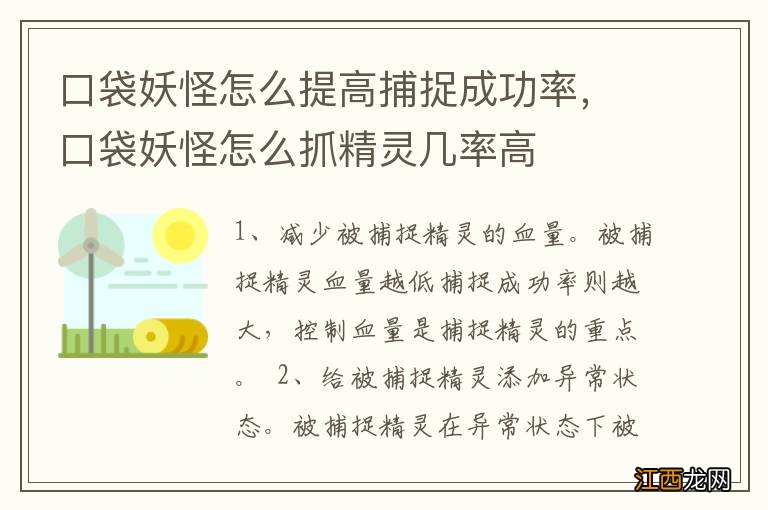 口袋妖怪怎么提高捕捉成功率，口袋妖怪怎么抓精灵几率高

1、减少被捕捉精灵的血量。被捕捉精灵血量越低捕捉成功率则越大，控制血量是捕捉精灵的重点。 2、给被捕捉精灵添加异常状态。被捕捉精灵在异常状态下被

江西龙网